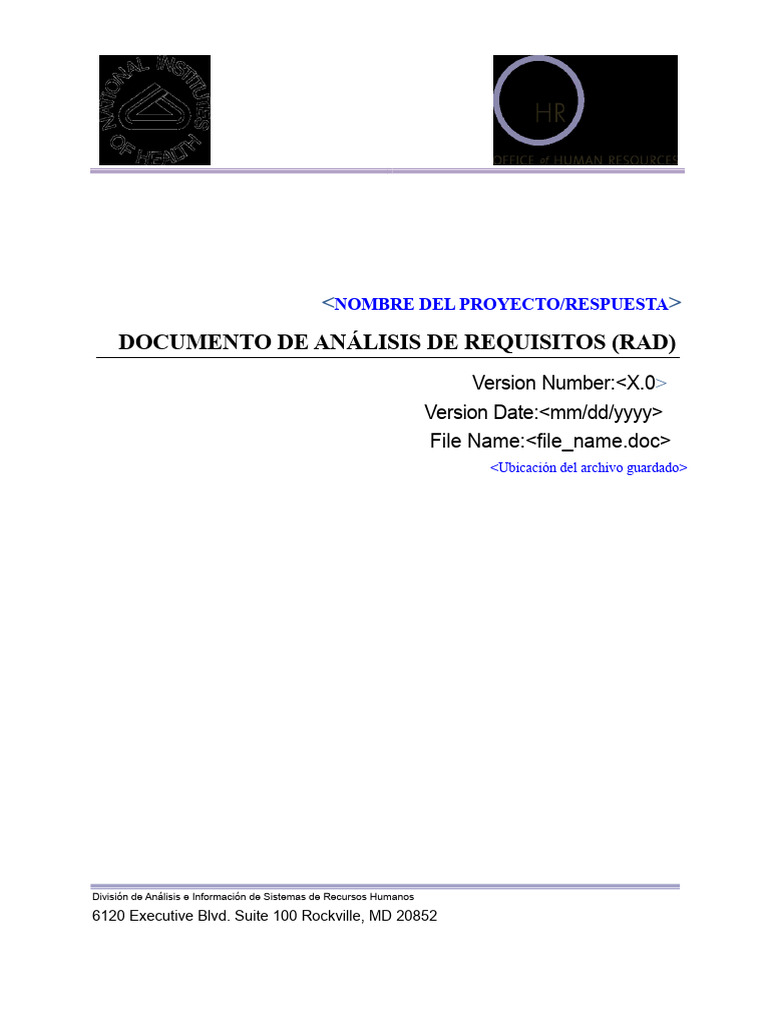 NATIONAL INSTITUTES OF HEALTH

HR
OFFICE of HUMAN RESOURCES

<NOMBRE DEL PROYECTO/RESPUESTA>

DOCUMENTO DE ANÁLISIS DE REQUISITOS (RAD)

Version Number:<X.0>
Version Date:<mm/dd/yyyy>
File Name:<file_name.doc>
<Ubicación del archivo guardado>

División de Análisis e Información de Sistemas de Recursos Humanos
6120 Executive Blvd. Suite 100 Rockville, MD 20852